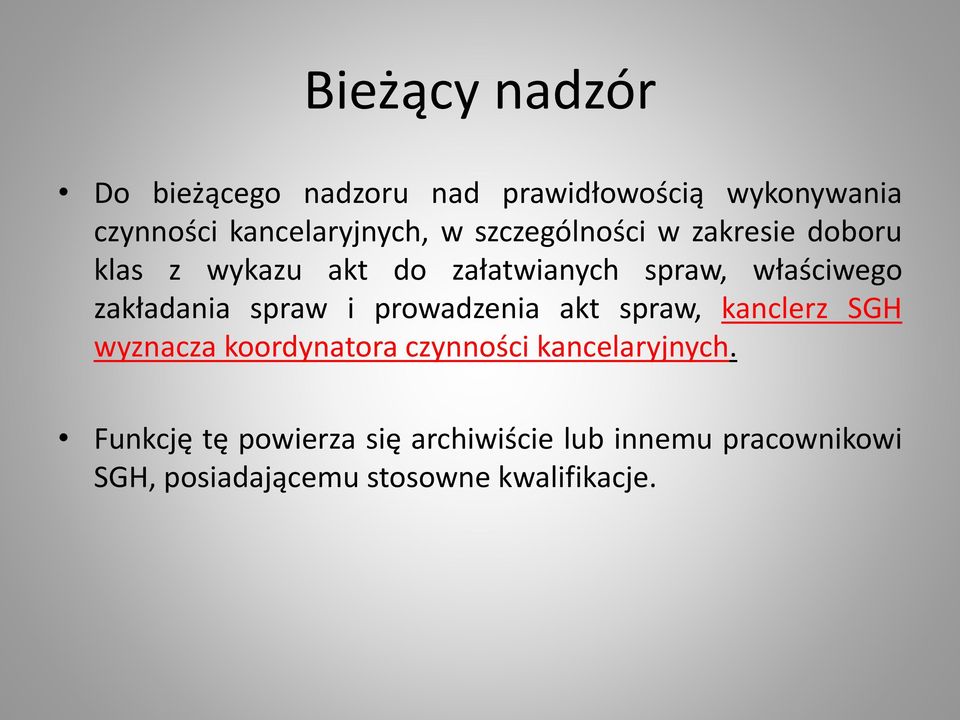 Bieżący nadzór

• Do bieżącego nadzoru nad prawidłowością wykonywania czynności kancelaryjnych, w szczególności w zakresie doboru klas z wykazu akt do załatwianych spraw, właściwego zakładania spraw i prowadzenia akt spraw, kanclerz SGH wyznacza koordynatora czynności kancelaryjnych.

• Funkcję tę powierza się archiwiście lub innemu pracownikowi SGH, posiadającemu stosowne kwalifikacje.